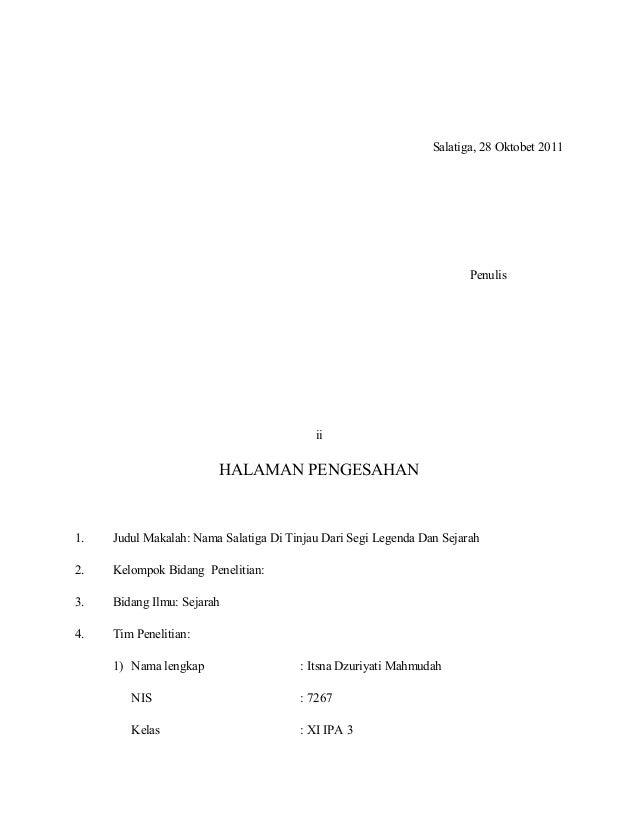 Salatiga, 28 Oktobet 2011

Penulis

ii

HALAMAN PENGESAHAN

1. Judul Makalah: Nama Salatiga Di Tinjau Dari Segi Legenda Dan Sejarah

2. Kelompok Bidang Penelitian:

3. Bidang Ilmu: Sejarah

4. Tim Penelitian:

1) Nama lengkap : Itsna Dzuriyati Mahmudah

NIS : 7267

Kelas : XI IPA 3